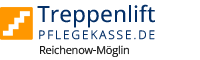 Treppenlift
PFLEGEKASSE.DE
Reichenow-Möglin